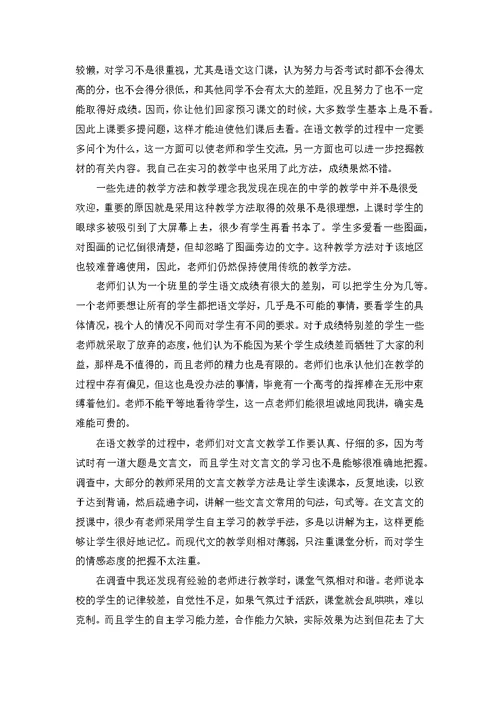 较懒，对学习不是很重视，尤其是语文这门课，认为努力与否考试时都不会得太高的分，也不会得分很低，和其他同学不会有太大的差距，况且努力了也不一定能取得好成绩。因而，你让他们回家预习课文的时候，大多数学生基本上是不看。因此上课要多提问题，这样才能迫使他们课后去看。在语文教学的过程中一定要多问个为什么，这一方面可以使老师和学生交流，另一方面也可以进一步挖掘教材的有关内容。我自己在实习的教学中也采用了此方法，成绩果然不错。

一些先进的教学方法和教学理念我发现在现在的中学的教学中并不是很受欢迎，重要的原因就是采用这种教学方法取得的效果不是很理想，上课时学生的眼球多被吸引到了大屏幕上去，很少有学生再看书本了。学生多爱看一些图画，对图画的记忆倒很清楚，但却忽略了图画旁边的文字。这种教学方法对于该地区也较难普遍使用，因此，老师们仍然保持使用传统的教学方法。

老师们认为一个班里的学生语文成绩有很大的差别，可以把学生分为几等。一个老师要想让所有的学生都把语文学好，几乎是不可能的事情，要看学生的具体情况，视个人的情况不同而对学生有不同的要求。对于成绩特别差的学生一些老师就采取了放弃的态度，他们认为不能因为某个学生成绩差而牺牲了大家的利益，那样是不值得的，而且老师的精力也是有限的。老师们也承认他们在教学的过程中存有偏见，但这也是没办法的事情，毕竟有一个高考的指挥棒在无形中束缚着他们。老师不能平等地看待学生，这一点老师们能很坦诚地同我讲，确实是难能可贵的。

在语文教学的过程中，老师们对文言文教学工作要认真、仔细的多，因为考试时有一道大题是文言文，而且学生对文言文的学习也不是能够很准确地把握。调查中，大部分的教师采用的文言文教学方法是让学生读课本，反复地读，以致于达到背诵，然后疏通字词，讲解一些文言文常用的句法，句式等。在文言文的授课中，很少有老师采用学生自主学习的教学手法，多是以讲解为主，这样更能够让学生很好地记忆。而现代文的教学则相对薄弱，只注重课堂分析，而对学生的情感态度的把握不太注重。

在调查中我还发现有经验的老师进行教学时，课堂气氛相对和谐。老师说本校的学生的记律较差，自觉性不足，如果气氛过于活跃，课堂就会乱哄哄，难以克制。而且学生的自主学习能力差，合作能力欠缺，实际效果为达到但花去了大